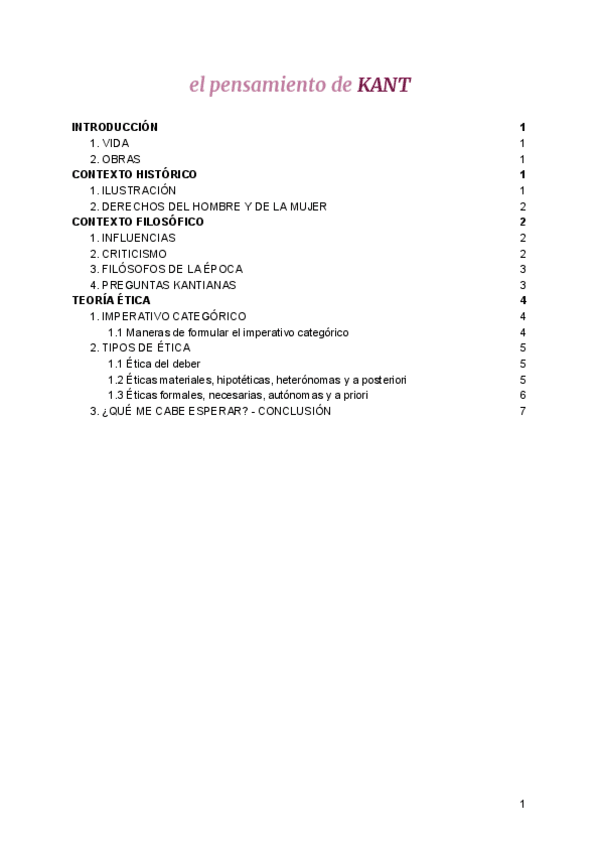 el pensamiento de KANT

INTRODUCCIÓN 1
1. VIDA 1
2. OBRAS 1
CONTEXTO HISTÓRICO 1
1. ILUSTRACIÓN 1
2. DERECHOS DEL HOMBRE Y DE LA MUJER 2
CONTEXTO FILOSÓFICO 2
1. INFLUENCIAS 2
2. CRITICISMO 2
3. FILÓSOFOS DE LA ÉPOCA 3
4. PREGUNTAS KANTIANAS 3
TEORÍA ÉTICA 4
1. IMPERATIVO CATEGÓRICO 4
1.1 Maneras de formular el imperativo categórico 4
2. TIPOS DE ÉTICA 5
1.1 Ética del deber 5
1.2 Éticas materiales, hipotéticas, heterónomas y a posteriori 5
1.3 Éticas formales, necesarias, autónomas y a priori 6
3. ¿QUÉ ME CABE ESPERAR? - CONCLUSIÓN 7

1